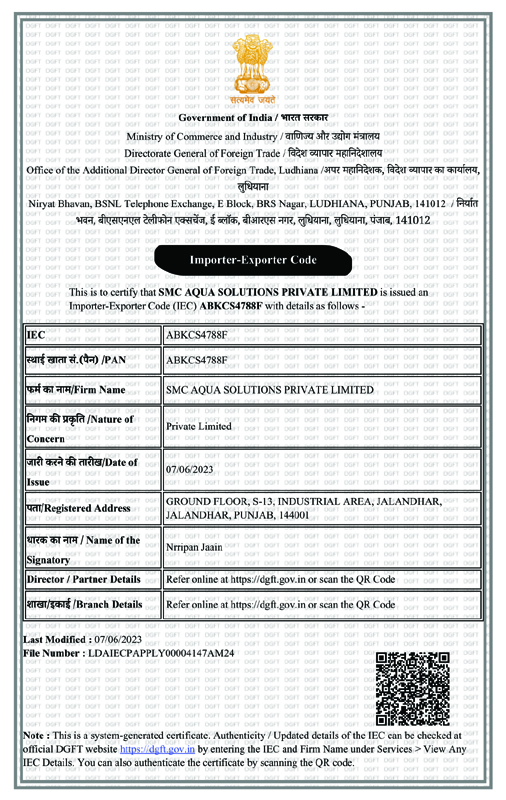 सत्यमेव जयते

Government of India / भारत सरकार
Ministry of Commerce and Industry / वाणिज्य और उद्योग मंत्रालय
Directorate General of Foreign Trade / विदेश व्यापार महानिदेशालय
Office of the Additional Director General of Foreign Trade, Ludhiana /अपर महानिदेशक, विदेश व्यापार का कार्यालय, लुधियाना
Niryat Bhavan, BSNL Telephone Exchange, E Block, BRS Nagar, LUDHIANA, PUNJAB, 141012 / निर्यात भवन, बीएसएनएल टेलीफोन एक्सचेंज, ई ब्लॉक, बीआरएस नगर, लुधियाना, लुधियाना, पंजाब, 141012

Importer-Exporter Code

This is to certify that SMC AQUA SOLUTIONS PRIVATE LIMITED is issued an Importer-Exporter Code (IEC) ABKCS4788F with details as follows -

| IEC | ABKCS4788F |
|---|---|
| स्थाई खाता सं.(पैन) /PAN | ABKCS4788F |
| फर्म का नाम/Firm Name | SMC AQUA SOLUTIONS PRIVATE LIMITED |
| निगम की प्रकृति /Nature of Concern | Private Limited |
| जारी करने की तारीख/Date of Issue | 07/06/2023 |
| पता/Registered Address | GROUND FLOOR, S-13, INDUSTRIAL AREA, JALANDHAR, JALANDHAR, PUNJAB, 144001 |
| धारक का नाम / Name of the Signatory | Nrripan Jaain |
| Director / Partner Details | Refer online at https://dgft.gov.in or scan the QR Code |
| शाखा/इकाई /Branch Details | Refer online at https://dgft.gov.in or scan the QR Code |

Last Modified : 07/06/2023
File Number : LDAIECPAPPLY00004147AM24

Note : This is a system-generated certificate. Authenticity / Updated details of the IEC can be checked at official DGFT website https://dgft.gov.in by entering the IEC and Firm Name under Services > View Any IEC Details. You can also authenticate the certificate by scanning the QR code.